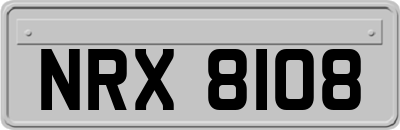 NRX 8108